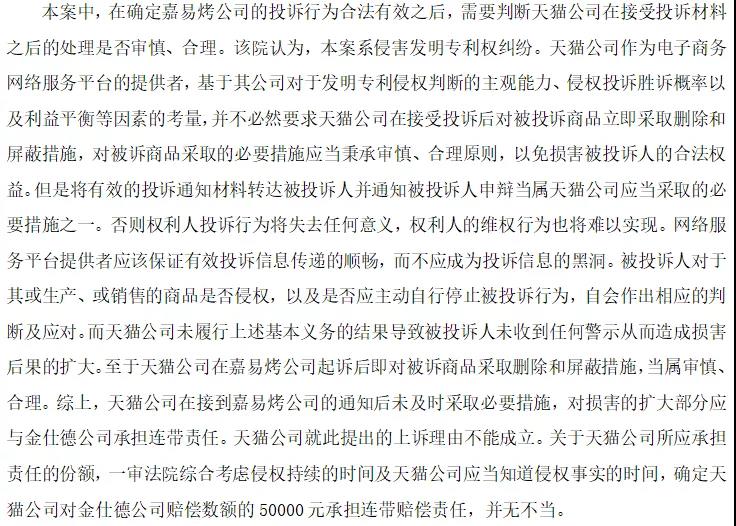 本案中，在确定嘉易烤公司的投诉行为合法有效之后，需要判断天猫公司在接受投诉材料之后的处理是否审慎、合理。该院认为，本案系侵害发明专利权纠纷。天猫公司作为电子商务网络服务平台的提供者，基于其公司对于发明专利侵权判断的主观能力、侵权投诉胜诉概率以及利益平衡等因素的考量，并不必然要求天猫公司在接受投诉后对被投诉商品立即采取删除和屏蔽措施，对被诉商品采取的必要措施应当秉承审慎、合理原则，以免损害被投诉人的合法权益。但是将有效的投诉通知材料转达被投诉人并通知被投诉人申辩当属天猫公司应当采取的必要措施之一。否则权利人投诉行为将失去任何意义，权利人的维权行为也将难以实现。网络服务平台提供者应该保证有效投诉信息传递的顺畅，而不应成为投诉信息的黑洞。被投诉人对于其或生产、或销售的商品是否侵权，以及是否应主动自行停止被投诉行为，自会作出相应的判断及应对。而天猫公司未履行上述基本义务的结果导致被投诉人未收到任何警示从而造成损害后果的扩大。至于天猫公司在嘉易烤公司起诉后即对被诉商品采取删除和屏蔽措施，当属审慎、合理。综上，天猫公司在接到嘉易烤公司的通知后未及时采取必要措施，对损害的扩大部分应与金仕德公司承担连带责任。天猫公司就此提出的上诉理由不能成立。关于天猫公司所应承担责任的份额，一审法院综合考虑侵权持续的时间及天猫公司应当知道侵权事实的时间，确定天猫公司对金仕德公司赔偿数额的 50000 元承担连带赔偿责任，并无不当。